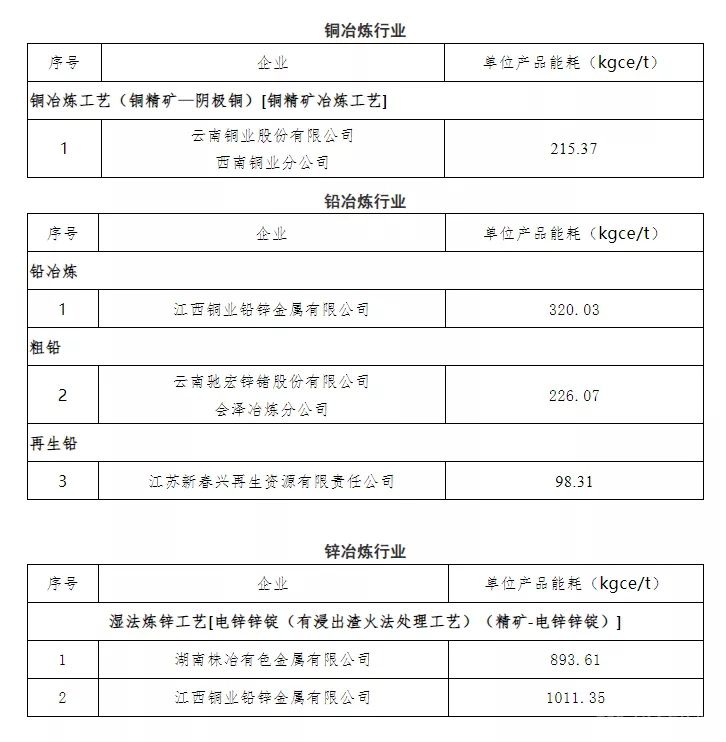 铜冶炼行业

| 序号 | 企业 | 单位产品能耗（kgce/t） |
|---|---|---|
| 铜冶炼工艺（铜精矿—阴极铜）[铜精矿冶炼工艺] | | |
| 1 | 云南铜业股份有限公司 西南铜业分公司 | 215.37 |

铅冶炼行业

| 序号 | 企业 | 单位产品能耗（kgce/t） |
|---|---|---|
| 铅冶炼 | | |
| 1 | 江西铜业铅锌金属有限公司 | 320.03 |
| 粗铅 | | |
| 2 | 云南驰宏锌锗股份有限公司 会泽冶炼分公司 | 226.07 |
| 再生铅 | | |
| 3 | 江苏新春兴再生资源有限责任公司 | 98.31 |

锌冶炼行业

| 序号 | 企业 | 单位产品能耗（kgce/t） |
|---|---|---|
| 湿法炼锌工艺[电锌锌锭（有浸出渣火法处理工艺）（精矿-电锌锌锭）] | | |
| 1 | 湖南株冶有色金属有限公司 | 893.61 |
| 2 | 江西铜业铅锌金属有限公司 | 1011.35 |